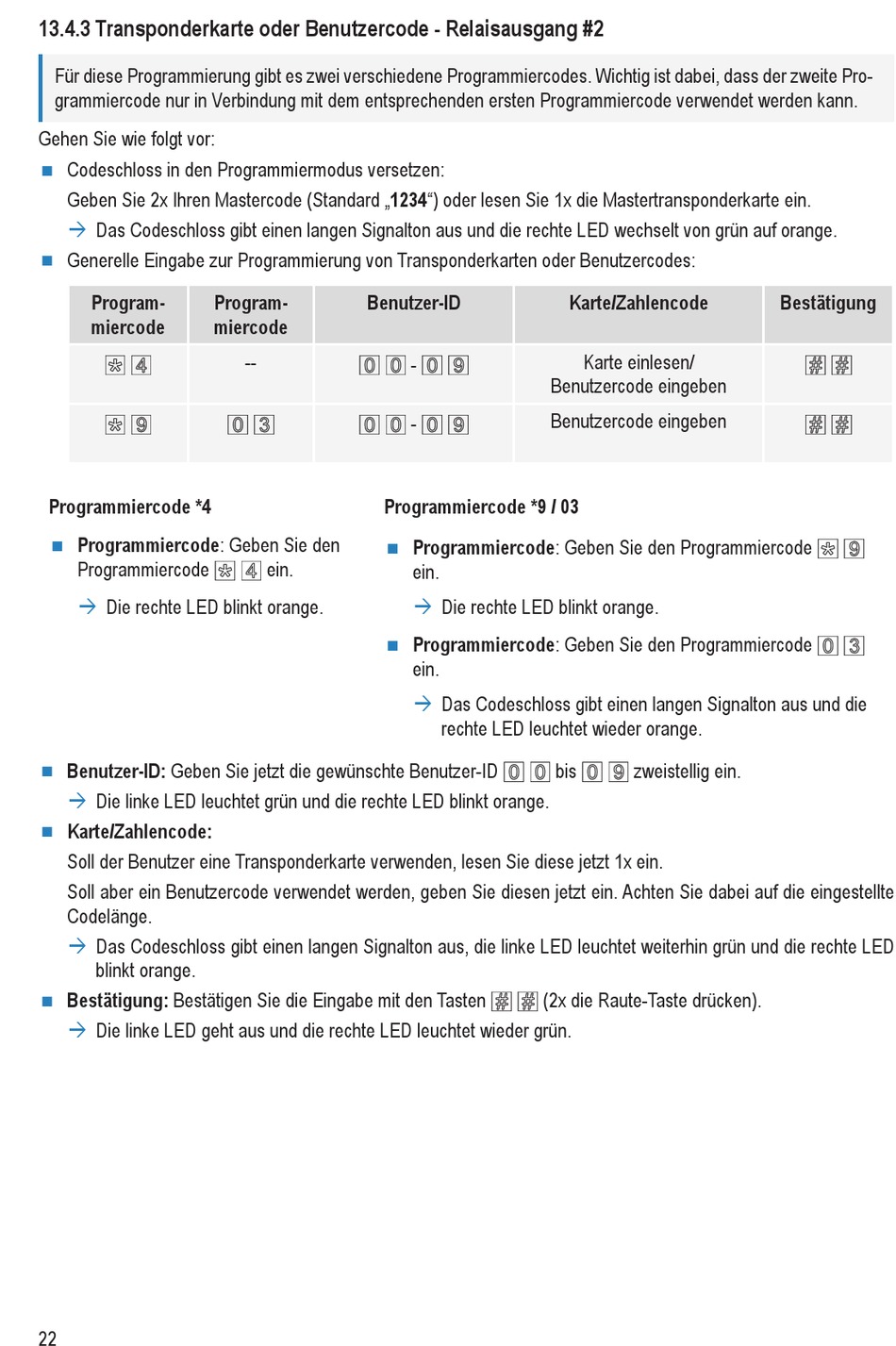 13.4.3 Transponderkarte oder Benutzercode - Relaisausgang #2

Für diese Programmierung gibt es zwei verschiedene Programmiercodes. Wichtig ist dabei, dass der zweite Programmiercode nur in Verbindung mit dem entsprechenden ersten Programmiercode verwendet werden kann.

Gehen Sie wie folgt vor:

■ Codeschloss in den Programmiermodus versetzen:

Geben Sie 2x Ihren Mastercode (Standard „1234“) oder lesen Sie 1x die Mastertransponderkarte ein.

→ Das Codeschloss gibt einen langen Signalton aus und die rechte LED wechselt von grün auf orange.

■ Generelle Eingabe zur Programmierung von Transponderkarten oder Benutzercodes:

| Programmiercode | Programmiercode | Benutzer-ID | Karte/Zahlencode | Bestätigung |
|---|---|---|---|---|
| * 4 | -- | 0 0 - 0 9 | Karte einlesen/ Benutzercode eingeben | # # |
| * 9 | 0 3 | 0 0 - 0 9 | Benutzercode eingeben | # # |

Programmiercode *4

■ Programmiercode: Geben Sie den Programmiercode * 4 ein.

→ Die rechte LED blinkt orange.

Programmiercode *9 / 03

■ Programmiercode: Geben Sie den Programmiercode * 9 ein.

→ Die rechte LED blinkt orange.

■ Programmiercode: Geben Sie den Programmiercode 0 3 ein.

→ Das Codeschloss gibt einen langen Signalton aus und die rechte LED leuchtet wieder orange.

■ Benutzer-ID: Geben Sie jetzt die gewünschte Benutzer-ID 0 0 bis 0 9 zweistellig ein.

→ Die linke LED leuchtet grün und die rechte LED blinkt orange.

■ Karte/Zahlencode:

Soll der Benutzer eine Transponderkarte verwenden, lesen Sie diese jetzt 1x ein.

Soll aber ein Benutzercode verwendet werden, geben Sie diesen jetzt ein. Achten Sie dabei auf die eingestellte Codelänge.

→ Das Codeschloss gibt einen langen Signalton aus, die linke LED leuchtet weiterhin grün und die rechte LED blinkt orange.

■ Bestätigung: Bestätigen Sie die Eingabe mit den Tasten # # (2x die Raute-Taste drücken).

→ Die linke LED geht aus und die rechte LED leuchtet wieder grün.

22